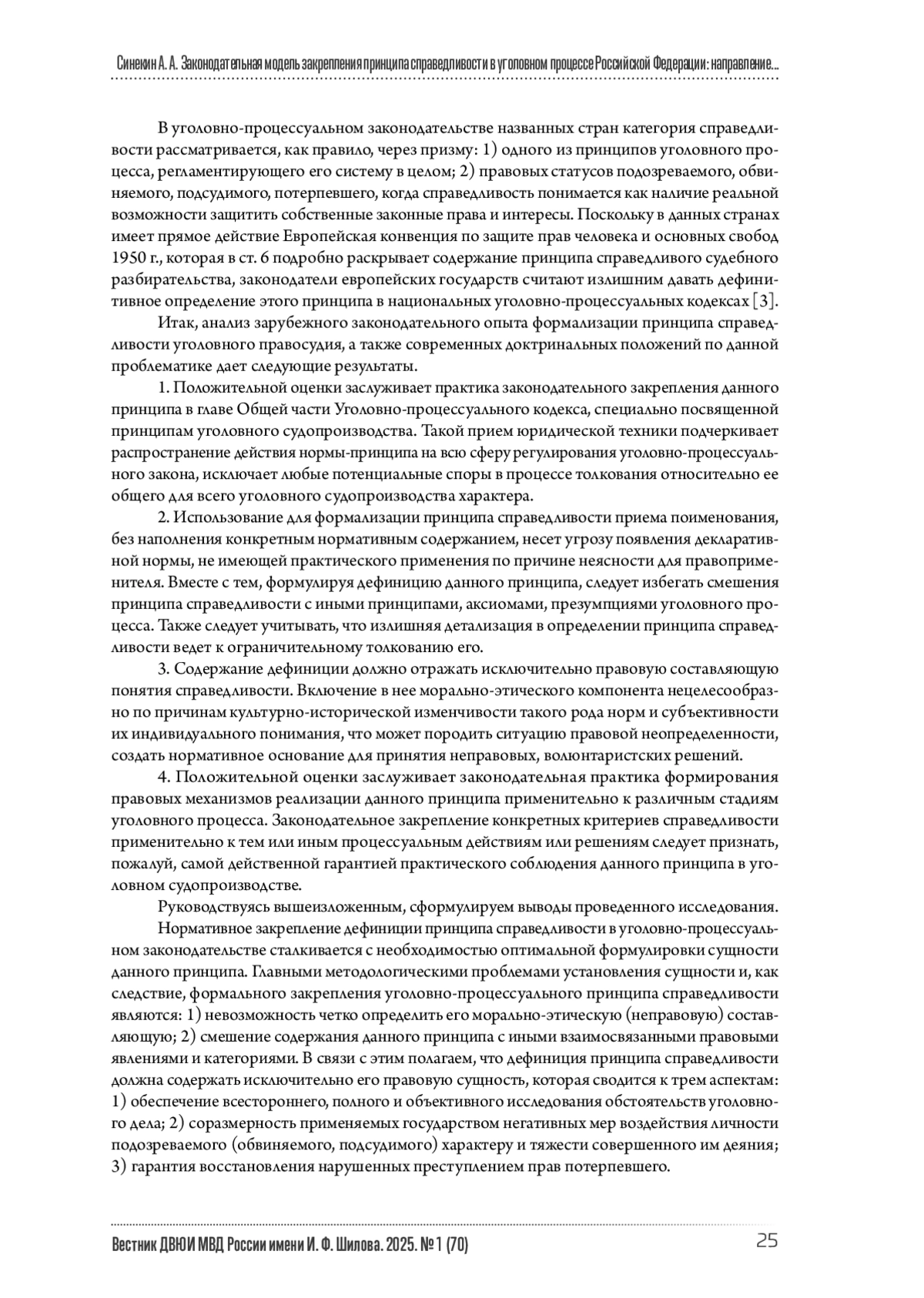 Синекин А. А. Законодательная модель закрепления принципа справедливости в уголовном процессе Российской Федерации: направление...

В уголовно-процессуальном законодательстве названных стран категория справедливости рассматривается, как правило, через призму: 1) одного из принципов уголовного процесса, регламентирующего его систему в целом; 2) правовых статусов подозреваемого, обвиняемого, подсудимого, потерпевшего, когда справедливость понимается как наличие реальной возможности защитить собственные законные права и интересы. Поскольку в данных странах имеет прямое действие Европейская конвенция по защите прав человека и основных свобод 1950 г., которая в ст. 6 подробно раскрывает содержание принципа справедливого судебного разбирательства, законодатели европейских государств считают излишним давать дефинитивное определение этого принципа в национальных уголовно-процессуальных кодексах [3].

Итак, анализ зарубежного законодательного опыта формализации принципа справедливости уголовного правосудия, а также современных доктринальных положений по данной проблематике дает следующие результаты.

1. Положительной оценки заслуживает практика законодательного закрепления данного принципа в главе Общей части Уголовно-процессуального кодекса, специально посвященной принципам уголовного судопроизводства. Такой прием юридической техники подчеркивает распространение действия нормы-принципа на всю сферу регулирования уголовно-процессуального закона, исключает любые потенциальные споры в процессе толкования относительно ее общего для всего уголовного судопроизводства характера.

2. Использование для формализации принципа справедливости приема поименования, без наполнения конкретным нормативным содержанием, несет угрозу появления декларативной нормы, не имеющей практического применения по причине неясности для правоприменителя. Вместе с тем, формулируя дефиницию данного принципа, следует избегать смешения принципа справедливости с иными принципами, аксиомами, презумпциями уголовного процесса. Также следует учитывать, что излишняя детализация в определении принципа справедливости ведет к ограничительному толкованию его.

3. Содержание дефиниции должно отражать исключительно правовую составляющую понятия справедливости. Включение в нее морально-этического компонента нецелесообразно по причинам культурно-исторической изменчивости такого рода норм и субъективности их индивидуального понимания, что может породить ситуацию правовой неопределенности, создать нормативное основание для принятия неправовых, волюнтаристских решений.

4. Положительной оценки заслуживает законодательная практика формирования правовых механизмов реализации данного принципа применительно к различным стадиям уголовного процесса. Законодательное закрепление конкретных критериев справедливости применительно к тем или иным процессуальным действиям или решениям следует признать, пожалуй, самой действенной гарантией практического соблюдения данного принципа в уголовном судопроизводстве.

Руководствуясь вышеизложенным, сформулируем выводы проведенного исследования.

Нормативное закрепление дефиниции принципа справедливости в уголовно-процессуальном законодательстве сталкивается с необходимостью оптимальной формулировки сущности данного принципа. Главными методологическими проблемами установления сущности и, как следствие, формального закрепления уголовно-процессуального принципа справедливости являются: 1) невозможность четко определить его морально-этическую (неправовую) составляющую; 2) смешение содержания данного принципа с иными взаимосвязанными правовыми явлениями и категориями. В связи с этим полагаем, что дефиниция принципа справедливости должна содержать исключительно его правовую сущность, которая сводится к трем аспектам: 1) обеспечение всестороннего, полного и объективного исследования обстоятельств уголовного дела; 2) соразмерность применяемых государством негативных мер воздействия личности подозреваемого (обвиняемого, подсудимого) характеру и тяжести совершенного им деяния; 3) гарантия восстановления нарушенных преступлением прав потерпевшего.

Вестник ДВЮИ МВД России имени И. Ф. Шилова. 2025. № 1 (70) 25